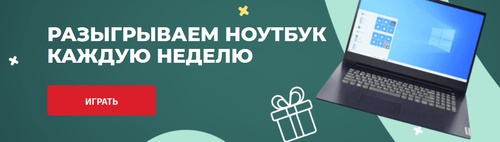 РАЗЫГРЫВАЕМ НОУТБУК КАЖДУЮ НЕДЕЛЮ

ИГРАТЬ